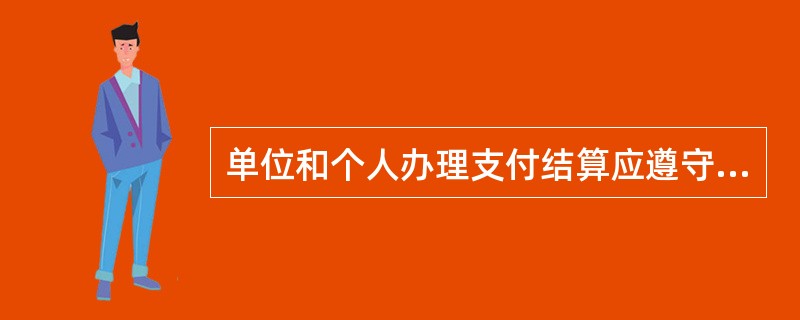 单位和个人办理支付结算应遵守...